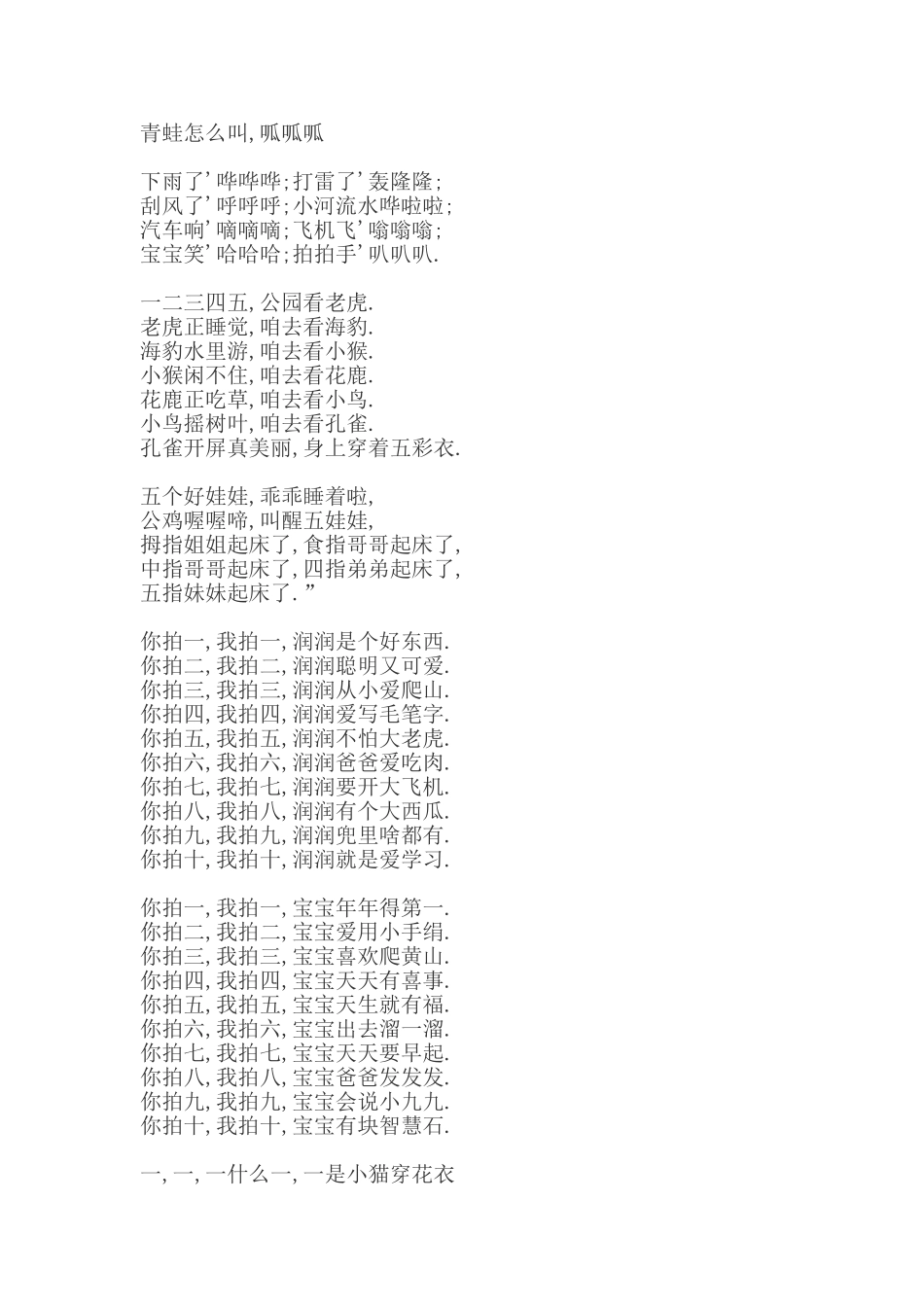 青蛙怎么叫，呱呱呱

下雨了’哗哗哗；打雷了’轰隆隆；
刮风了’呼呼呼；小河流水哗啦啦；
汽车响’嘀嘀嘀；飞机飞’嗡嗡嗡；
宝宝笑’哈哈哈；拍拍手’叭叭叭.

一二三四五，公园看老虎.
老虎正睡觉，咱去看海豹.
海豹水里游，咱去看小猴.
小猴闲不住，咱去看花鹿.
花鹿正吃草，咱去看小鸟.
小鸟摇树叶，咱去看孔雀.
孔雀开屏真美丽，身上穿着五彩衣.

五个好娃娃，乖乖睡着啦，
公鸡喔喔啼，叫醒五娃娃，
拇指姐姐起床了，食指哥哥起床了，
中指哥哥起床了，四指弟弟起床了，
五指妹妹起床了.”

你拍一，我拍一，润润是个好东西.
你拍二，我拍二，润润聪明又可爱.
你拍三，我拍三，润润从小爱爬山.
你拍四，我拍四，润润爱写毛笔字.
你拍五，我拍五，润润不怕大老虎.
你拍六，我拍六，润润爸爸爱吃肉.
你拍七，我拍七，润润要开大飞机.
你拍八，我拍八，润润有个大西瓜.
你拍九，我拍九，润润兜里啥都有.
你拍十，我拍十，润润就是爱学习.

你拍一，我拍一，宝宝年年得第一.
你拍二，我拍二，宝宝爱用小手绢.
你拍三，我拍三，宝宝喜欢爬黄山.
你拍四，我拍四，宝宝天天有喜事.
你拍五，我拍五，宝宝天生就有福.
你拍六，我拍六，宝宝出去溜一溜.
你拍七，我拍七，宝宝天天要早起.
你拍八，我拍八，宝宝爸爸发发发.
你拍九，我拍九，宝宝会说小九九.
你拍十，我拍十，宝宝有块智慧石.

一，一，一什么一，一是小猫穿花衣